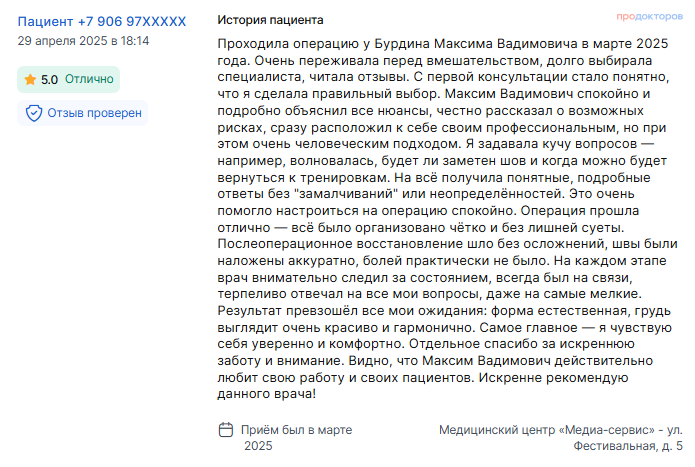 Пациент +7 906 97XXXXX
29 апреля 2025 в 18:14

5.0 Отлично

Отзыв проверен

История пациента

продокторов

Проходила операцию у Бурдина Максима Вадимовича в марте 2025 года. Очень переживала перед вмешательством, долго выбирала специалиста, читала отзывы. С первой консультации стало понятно, что я сделала правильный выбор. Максим Вадимович спокойно и подробно объяснил все нюансы, честно рассказал о возможных рисках, сразу расположил к себе своим профессиональным, но при этом очень человеческим подходом. Я задавала кучу вопросов — например, волновалась, будет ли заметен шов и когда можно будет вернуться к тренировкам. На всё получила понятные, подробные ответы без "замалчиваний" или неопределённостей. Это очень помогло настроиться на операцию спокойно. Операция прошла отлично — всё было организовано чётко и без лишней суеты. Послеоперационное восстановление шло без осложнений, швы были наложены аккуратно, болей практически не было. На каждом этапе врач внимательно следил за состоянием, всегда был на связи, терпеливо отвечал на все мои вопросы, даже на самые мелкие. Результат превзошёл все мои ожидания: форма естественная, грудь выглядит очень красиво и гармонично. Самое главное — я чувствую себя уверенно и комфортно. Отдельное спасибо за искреннюю заботу и внимание. Видно, что Максим Вадимович действительно любит свою работу и своих пациентов. Искренне рекомендую данного врача!

Приём был в марте 2025

Медицинский центр «Медиа-сервис» - ул. Фестивальная, д. 5